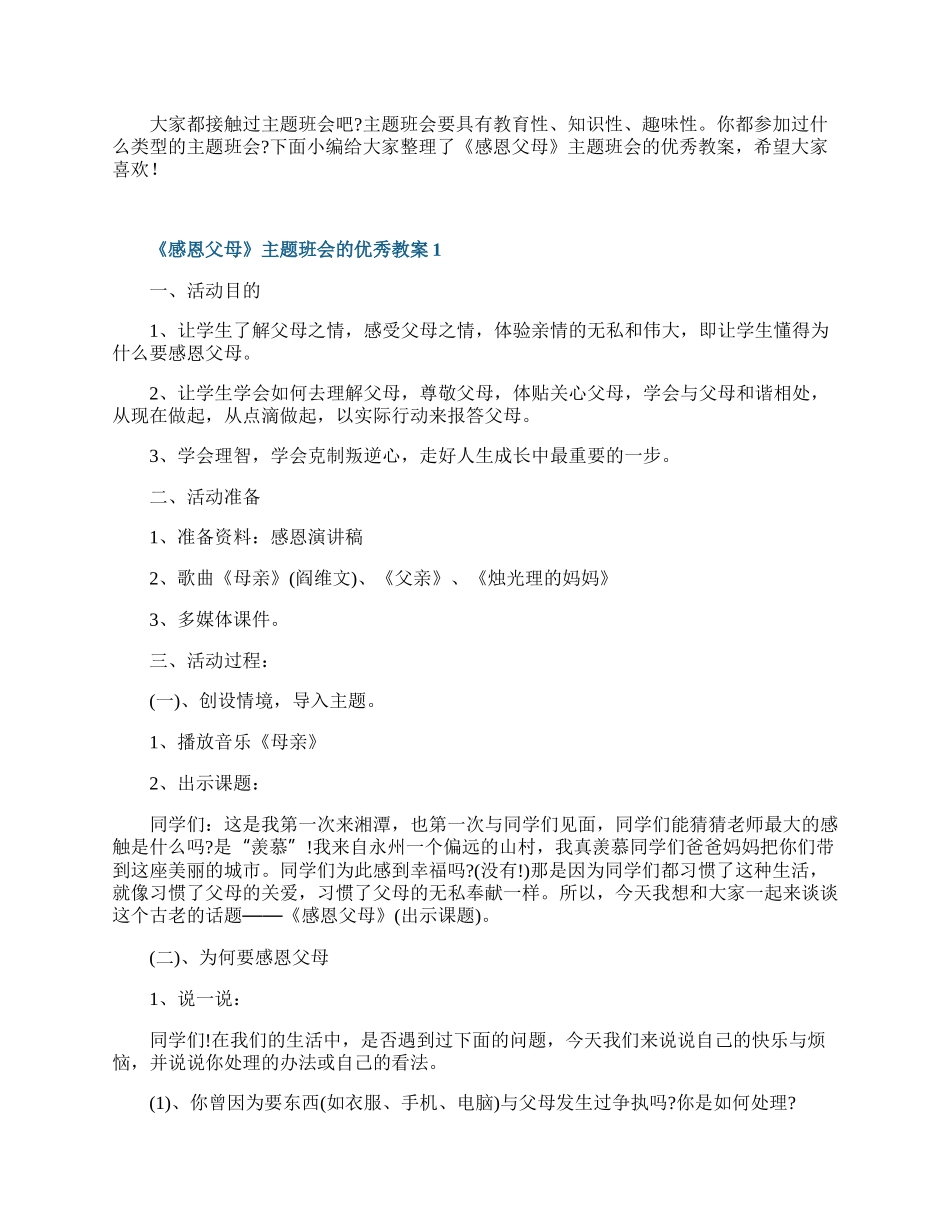 大家都接触过主题班会吧?主题班会要具有教育性、知识性、趣味性。你都参加过什么类型的主题班会?下面小编给大家整理了《感恩父母》主题班会的优秀教案，希望大家喜欢!

《感恩父母》主题班会的优秀教案1

一、活动目的

1、让学生了解父母之情，感受父母之情，体验亲情的无私和伟大，即让学生懂得为什么要感恩父母。

2、让学生学会如何去理解父母，尊敬父母，体贴关心父母，学会与父母和谐相处，从现在做起，从点滴做起，以实际行动来报答父母。

3、学会理智，学会克制叛逆心，走好人生成长中最重要的一步。

二、活动准备

1、准备资料：感恩演讲稿

2、歌曲《母亲》(阎维文)、《父亲》、《烛光理的妈妈》

3、多媒体课件。

三、活动过程：

(一)、创设情境，导入主题。

1、播放音乐《母亲》

2、出示课题：

同学们：这是我第一次来湘潭，也第一次与同学们见面，同学们能猜猜老师最大的感触是什么吗?是“羡慕”!我来自永州一个偏远的山村，我真羡慕同学们爸爸妈妈把你们带到这座美丽的城市。同学们为此感到幸福吗?(没有!)那是因为同学们都习惯了这种生活，就像习惯了父母的关爱，习惯了父母的无私奉献一样。所以，今天我想和大家一起来谈谈这个古老的话题——《感恩父母》(出示课题)。

(二)、为何要感恩父母

1、说一说：

同学们!在我们的生活中，是否遇到过下面的问题，今天我们来说说自己的快乐与烦恼，并说说你处理的办法或自己的看法。

(1)、你曾因为要东西(如衣服、手机、电脑)与父母发生过争执吗?你是如何处理?